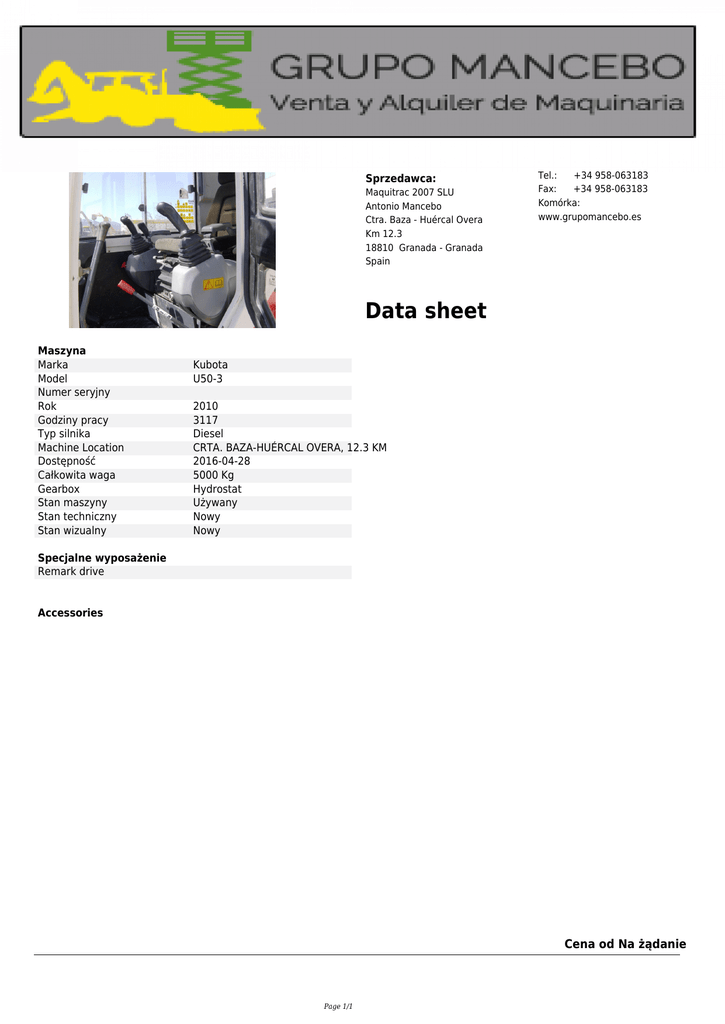 GRUPO MANCEBO
Venta y Alquiler de Maquinaria

Sprzedawca:
Maquitrac 2007 SLU
Antonio Mancebo
Ctra. Baza - Huércal Overa Km 12.3
18810 Granada - Granada
Spain

Tel.: +34 958-063183
Fax: +34 958-063183
Komórka:
www.grupomancebo.es

Data sheet

Maszyna

| | |
|---|---|
| Marka | Kubota |
| Model | U50-3 |
| Numer seryjny | |
| Rok | 2010 |
| Godziny pracy | 3117 |
| Typ silnika | Diesel |
| Machine Location | CRTA. BAZA-HUÉRCAL OVERA, 12.3 KM |
| Dostępność | 2016-04-28 |
| Całkowita waga | 5000 Kg |
| Gearbox | Hydrostat |
| Stan maszyny | Używany |
| Stan techniczny | Nowy |
| Stan wizualny | Nowy |

Specjalne wyposażenie
Remark drive

Accessories

Cena od Na żądanie

Page 1/1